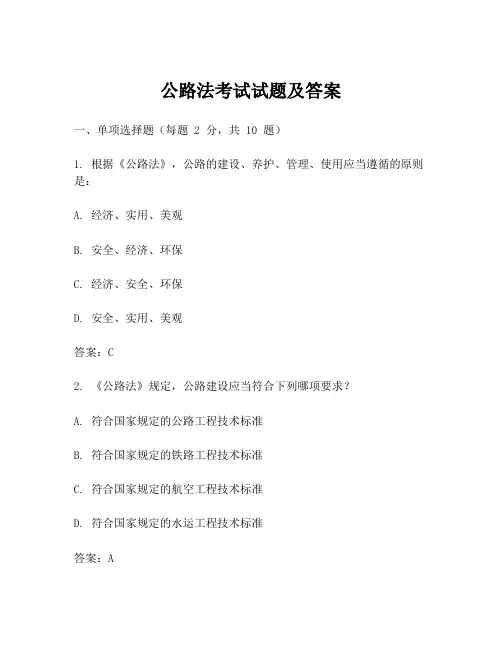 公路法考试试题及答案

一、单项选择题（每题 2 分，共 10 题）

1. 根据《公路法》，公路的建设、养护、管理、使用应当遵循的原则是：

A. 经济、实用、美观

B. 安全、经济、环保

C. 经济、安全、环保

D. 安全、实用、美观

答案：C

2. 《公路法》规定，公路建设应当符合下列哪项要求？

A. 符合国家规定的公路工程技术标准

B. 符合国家规定的铁路工程技术标准

C. 符合国家规定的航空工程技术标准

D. 符合国家规定的水运工程技术标准

答案：A